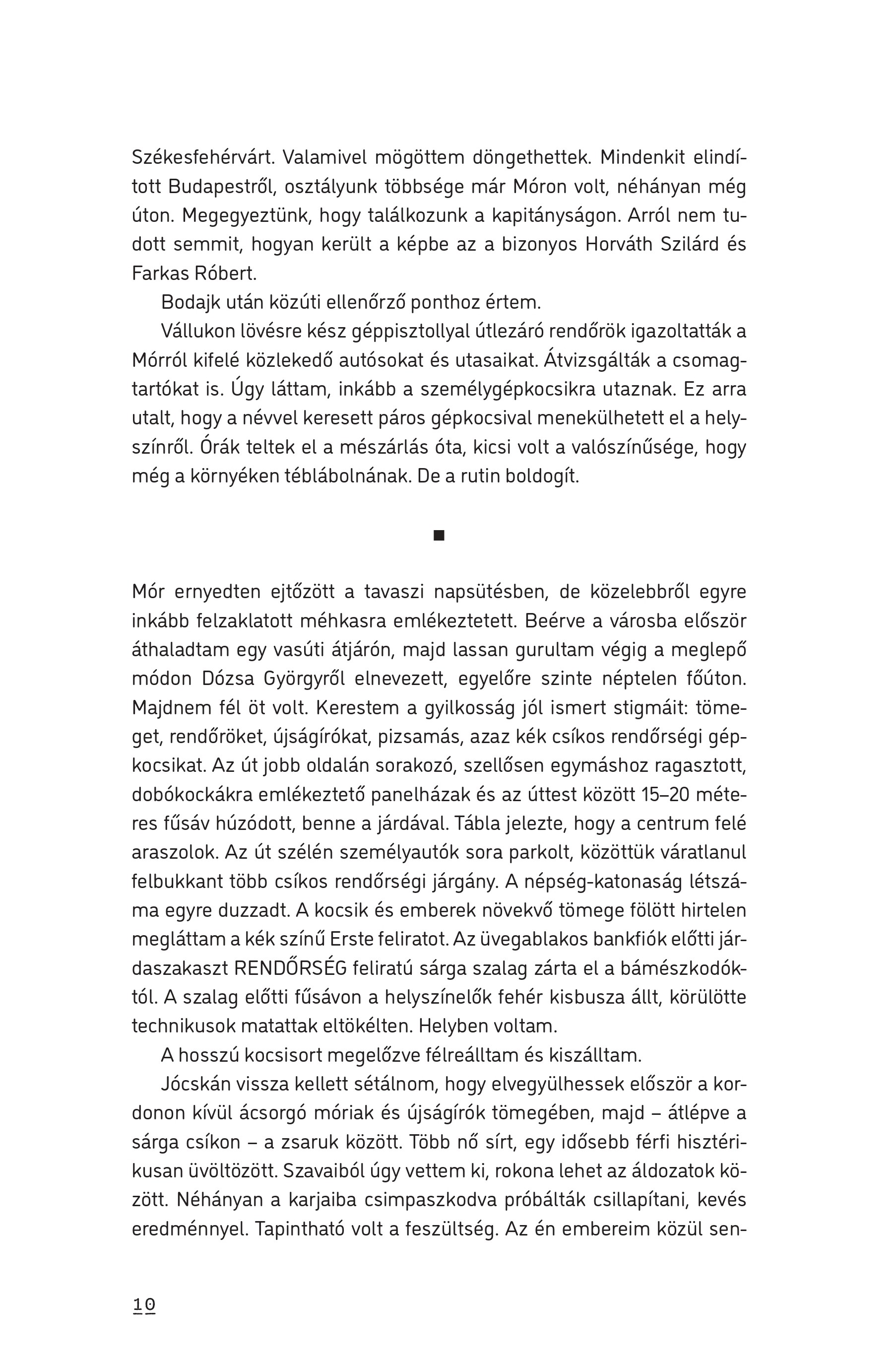 Székesfehérvárt. Valamivel mögöttem döngethettek. Mindenkit elindított Budapestről, osztályunk többsége már Móron volt, néhányan még úton. Megegyeztünk, hogy találkozunk a kapitányságon. Arról nem tudott semmit, hogyan került a képbe az a bizonyos Horváth Szilárd és Farkas Róbert.

Bodajk után közúti ellenőrző ponthoz értem.

Vállukon lövésre kész géppisztollyal útlezáró rendőrök igazoltatták a Mórról kifelé közlekedő autósokat és utasaikat. Átvizsgálták a csomagtartókat is. Úgy láttam, inkább a személygépkocsikra utaznak. Ez arra utalt, hogy a névvel keresett páros gépkocsival menekülhetett el a helyszínről. Órák teltek el a mészárlás óta, kicsi volt a valószínűsége, hogy még a környéken téblábolnának. De a rutin boldogít.

■

Mór ernyedten ejtőzött a tavaszi napsütésben, de közelebbről egyre inkább felzaklatott méhkasra emlékeztetett. Beérve a városba először áthaladtam egy vasúti átjárón, majd lassan gurultam végig a meglepő módon Dózsa Györgyről elnevezett, egyelőre szinte néptelen főúton. Majdnem fél öt volt. Kerestem a gyilkosság jól ismert stigmáit: tömeget, rendőröket, újságírókat, pizsamás, azaz kék csíkos rendőrségi gépkocsikat. Az út jobb oldalán sorakozó, szellősen egymáshoz ragasztott, dobókockákra emlékeztető panelházak és az úttest között 15–20 méteres fűsáv húzódott, benne a járdával. Tábla jelezte, hogy a centrum felé araszolok. Az út szélén személyautók sora parkolt, közöttük váratlanul felbukkant több csíkos rendőrségi járgány. A népség-katonaság létszáma egyre duzzadt. A kocsik és emberek növekvő tömege fölött hirtelen megláttam a kék színű Erste feliratot. Az üvegablakos bankfiók előtti járdaszakaszt RENDŐRSÉG feliratú sárga szalag zárta el a bámészkodóktól. A szalag előtti fűsávon a helyszínelők fehér kisbusza állt, körülötte technikusok matattak eltökélten. Helyben voltam.

A hosszú kocsisort megelőzve félreálltam és kiszálltam.

Jócskán vissza kellett sétálnom, hogy elvegyülhessek először a kordonon kívül ácsorgó móriak és újságírók tömegében, majd – átlépve a sárga csíkon – a zsaruk között. Több nő sírt, egy idősebb férfi hisztérikusan üvöltözött. Szavaiból úgy vettem ki, rokona lehet az áldozatok között. Néhányan a karjaiba csimpaszkodva próbálták csillapítani, kevés eredménnyel. Tapintható volt a feszültség. Az én embereim közül sen-

10